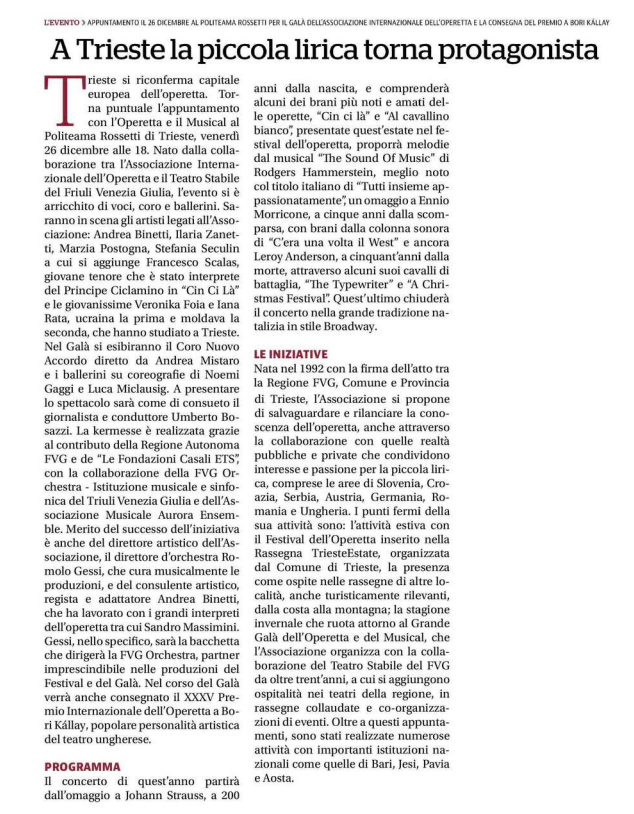 L'EVENTO > APPUNTAMENTO IL 26 DICEMBRE AL POLITEAMA ROSSETTI PER IL GALÀ DELL'ASSOCIAZIONE INTERNAZIONALE DELL'OPERETTA E LA CONSEGNA DEL PREMIO A BORI KÁLLAY

A Trieste la piccola lirica torna protagonista

Trieste si riconferma capitale europea dell'operetta. Torna puntuale l'appuntamento con l'Operetta e il Musical al Politeama Rossetti di Trieste, venerdì 26 dicembre alle 18. Nato dalla collaborazione tra l'Associazione Internazionale dell'Operetta e il Teatro Stabile del Friuli Venezia Giulia, l'evento si è arricchito di voci, coro e ballerini. Saranno in scena gli artisti legati all'Associazione: Andrea Binetti, Ilaria Zanetti, Marzia Postogna, Stefania Seculin a cui si aggiunge Francesco Scalas, giovane tenore che è stato interprete del Principe Ciclamino in "Cin Ci Là" e le giovanissime Veronika Foia e Iana Rata, ucraina la prima e moldava la seconda, che hanno studiato a Trieste. Nel Galà si esibiranno il Coro Nuovo Accordo diretto da Andrea Mistaro e i ballerini su coreografie di Noemi Gaggi e Luca Miclausig. A presentare lo spettacolo sarà come di consueto il giornalista e conduttore Umberto Bosazzi. La kermesse è realizzata grazie al contributo della Regione Autonoma FVG e de "Le Fondazioni Casali ETS", con la collaborazione della FVG Orchestra - Istituzione musicale e sinfonica del Triuli Venezia Giulia e dell'Associazione Musicale Aurora Ensemble. Merito del successo dell'iniziativa è anche del direttore artistico dell'Associazione, il direttore d'orchestra Romolo Gessi, che cura musicalmente le produzioni, e del consulente artistico, regista e adattatore Andrea Binetti, che ha lavorato con i grandi interpreti dell'operetta tra cui Sandro Massimini. Gessi, nello specifico, sarà la bacchetta che dirigerà la FVG Orchestra, partner imprescindibile nelle produzioni del Festival e del Galà. Nel corso del Galà verrà anche consegnato il XXXV Premio Internazionale dell'Operetta a Bori Kállay, popolare personalità artistica del teatro ungherese.

PROGRAMMA
Il concerto di quest'anno partirà dall'omaggio a Johann Strauss, a 200 anni dalla nascita, e comprenderà alcuni dei brani più noti e amati delle operette, "Cin ci là" e "Al cavallino bianco", presentate quest'estate nel festival dell'operetta, proporrà melodie dal musical "The Sound Of Music" di Rodgers Hammerstein, meglio noto col titolo italiano di "Tutti insieme appassionatamente", un omaggio a Ennio Morricone, a cinque anni dalla scomparsa, con brani dalla colonna sonora di "C'era una volta il West" e ancora Leroy Anderson, a cinquant'anni dalla morte, attraverso alcuni suoi cavalli di battaglia, "The Typewriter" e "A Christmas Festival". Quest'ultimo chiuderà il concerto nella grande tradizione natalizia in stile Broadway.

LE INIZIATIVE
Nata nel 1992 con la firma dell'atto tra la Regione FVG, Comune e Provincia di Trieste, l'Associazione si propone di salvaguardare e rilanciare la conoscenza dell'operetta, anche attraverso la collaborazione con quelle realtà pubbliche e private che condividono interesse e passione per la piccola lirica, comprese le aree di Slovenia, Croazia, Serbia, Austria, Germania, Romania e Ungheria. I punti fermi della sua attività sono: l'attività estiva con il Festival dell'Operetta inserito nella Rassegna TriesteEstate, organizzata dal Comune di Trieste, la presenza come ospite nelle rassegne di altre località, anche turisticamente rilevanti, dalla costa alla montagna; la stagione invernale che ruota attorno al Grande Galà dell'Operetta e del Musical, che l'Associazione organizza con la collaborazione del Teatro Stabile del FVG da oltre trent'anni, a cui si aggiungono ospitalità nei teatri della regione, in rassegne collaudate e co-organizzazioni di eventi. Oltre a questi appuntamenti, sono stati realizzate numerose attività con importanti istituzioni nazionali come quelle di Bari, Jesi, Pavia e Aosta.